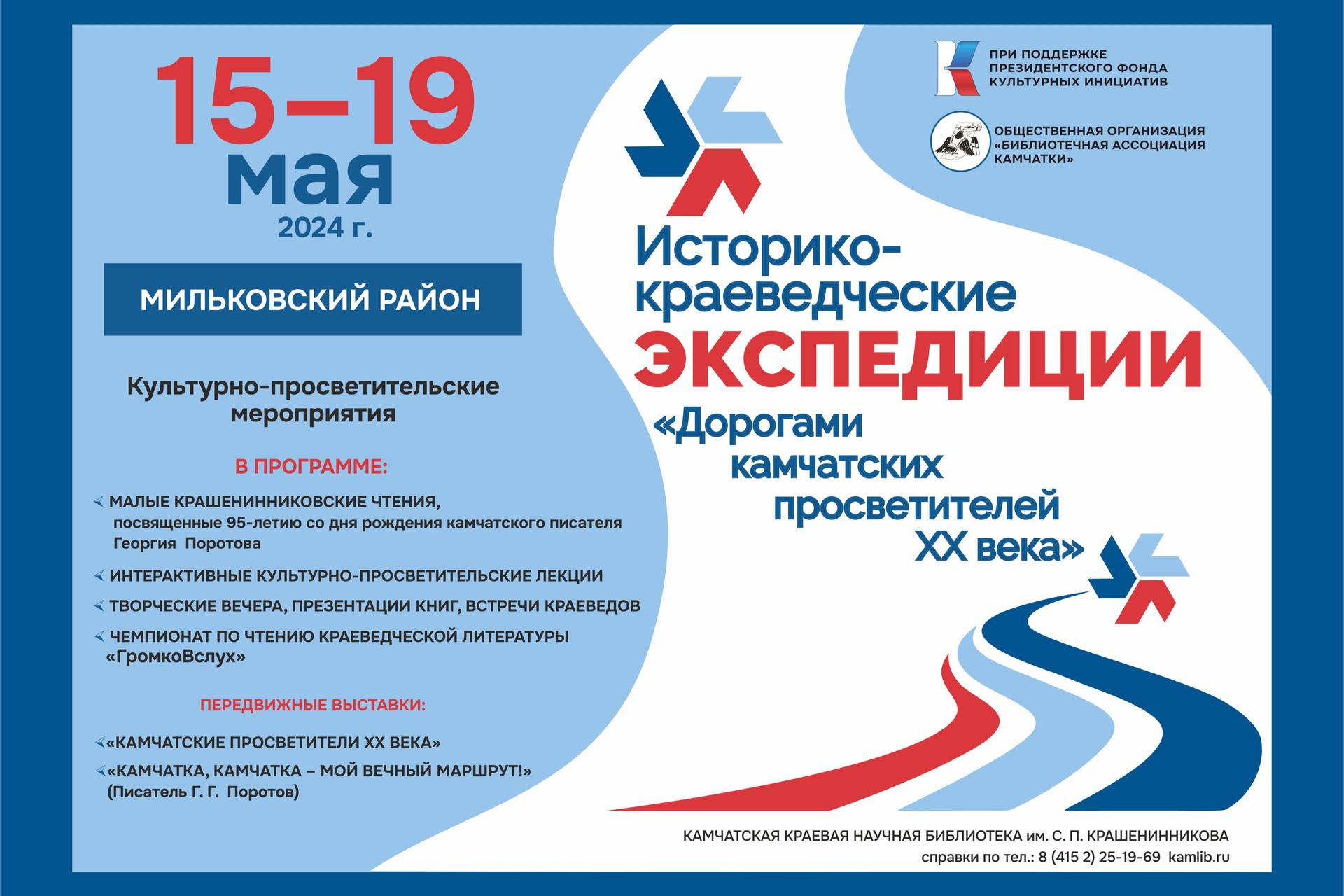 15–19 мая 2024 г.

МИЛЬКОВСКИЙ РАЙОН

Культурно-просветительские мероприятия

В ПРОГРАММЕ:

МАЛЫЕ КРАШЕНИННИКОВСКИЕ ЧТЕНИЯ, посвященные 95-летию со дня рождения камчатского писателя Георгия Поротова

ИНТЕРАКТИВНЫЕ КУЛЬТУРНО-ПРОСВЕТИТЕЛЬСКИЕ ЛЕКЦИИ

ТВОРЧЕСКИЕ ВЕЧЕРА, ПРЕЗЕНТАЦИИ КНИГ, ВСТРЕЧИ КРАЕВЕДОВ

ЧЕМПИОНАТ ПО ЧТЕНИЮ КРАЕВЕДЧЕСКОЙ ЛИТЕРАТУРЫ «ГромкоВслух»

ПЕРЕДВИЖНЫЕ ВЫСТАВКИ:

«КАМЧАТСКИЕ ПРОСВЕТИТЕЛИ XX ВЕКА»

«КАМЧАТКА, КАМЧАТКА – МОЙ ВЕЧНЫЙ МАРШРУТ!» (Писатель Г. Г. Поротов)

ПРИ ПОДДЕРЖКЕ ПРЕЗИДЕНТСКОГО ФОНДА КУЛЬТУРНЫХ ИНИЦИАТИВ

ОБЩЕСТВЕННАЯ ОРГАНИЗАЦИЯ «БИБЛИОТЕЧНАЯ АССОЦИАЦИЯ КАМЧАТКИ»

Историко-краеведческие ЭКСПЕДИЦИИ «Дорогами камчатских просветителей XX века»

КАМЧАТСКАЯ КРАЕВАЯ НАУЧНАЯ БИБЛИОТЕКА им. С. П. КРАШЕНИННИКОВА
справки по тел.: 8 (415 2) 25-19-69 kamlib.ru